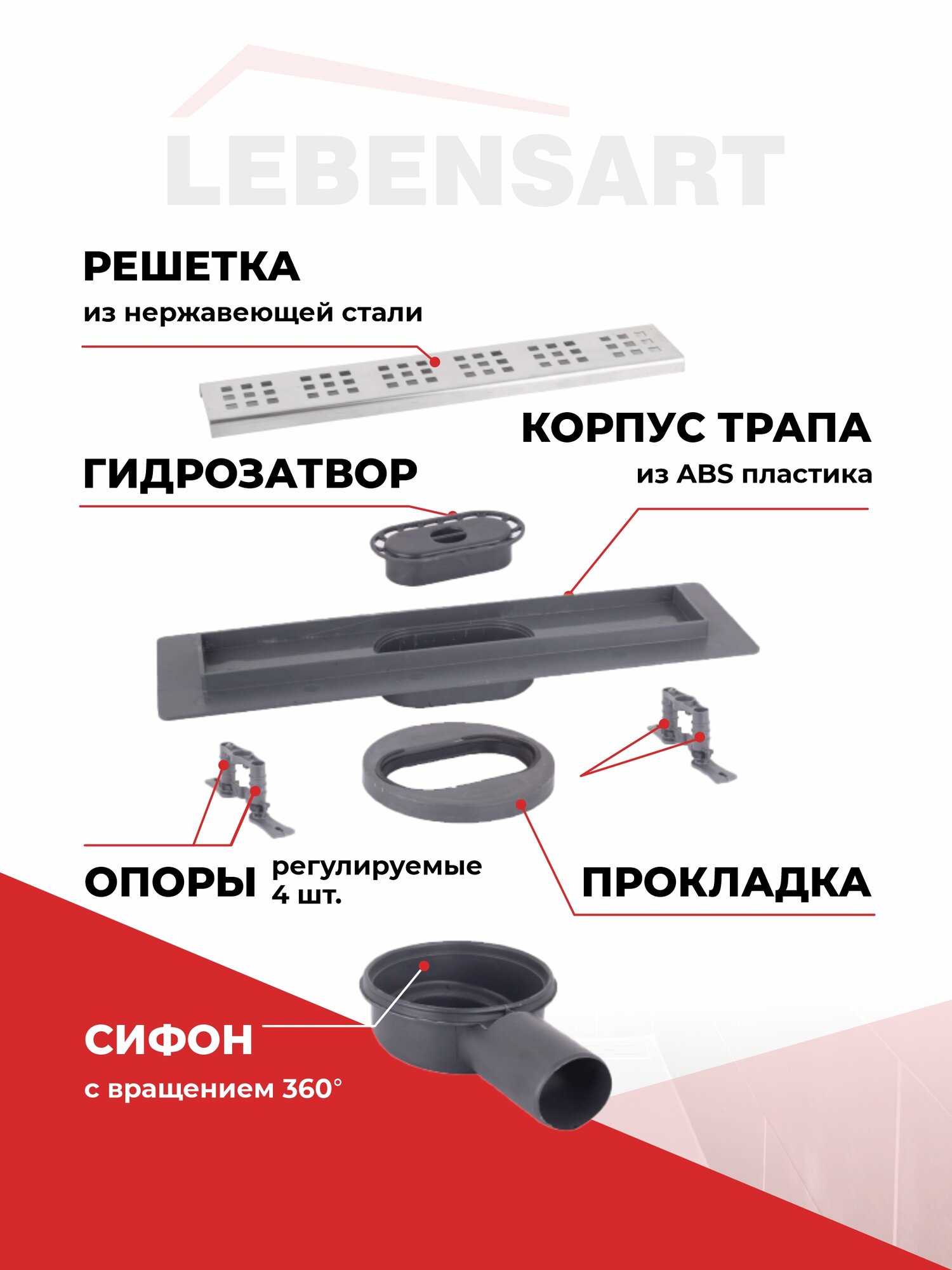 РЕШЕТКА

из нержавеющей стали

КОРПУС ТРАПА

из ABS пластика

ГИДРОЗАТВОР

ОПОРЫ регулируемые 4 шт.

ПРОКЛАДКА

СИФОН

с вращением 360°

LEBENSART